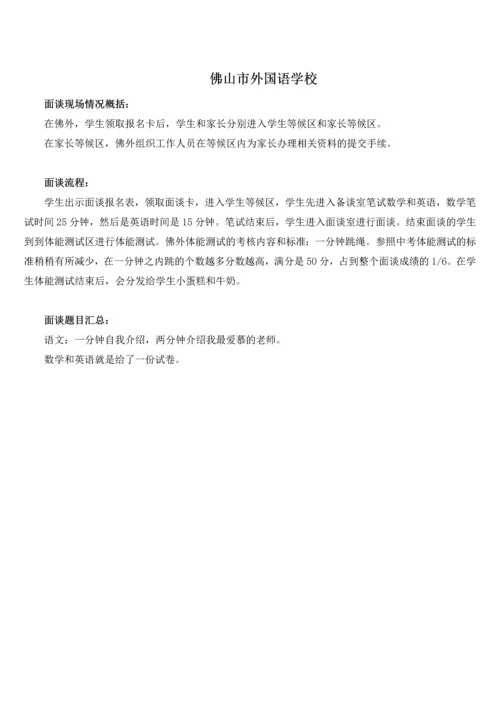 佛山市外国语学校

面谈现场情况概括：

在佛外，学生领取报名卡后，学生和家长分别进入学生等候区和家长等候区。

在家长等候区，佛外组织工作人员在等候区内为家长办理相关资料的提交手续。

面谈流程：

学生出示面谈报名表，领取面谈卡，进入学生等候区，学生先进入备谈室笔试数学和英语，数学笔试时间 25 分钟，然后是英语时间是 15 分钟。笔试结束后，学生进入面谈室进行面谈。结束面谈的学生到到体能测试区进行体能测试。佛外体能测试的考核内容和标准：一分钟跳绳。参照中考体能测试的标准稍稍有所减少，在一分钟之内跳的个数越多分数越高，满分是 50 分，占到整个面谈成绩的 1/6。在学生体能测试结束后，会分发给学生小蛋糕和牛奶。

面谈题目汇总：

语文：一分钟自我介绍，两分钟介绍我最爱慕的老师。

数学和英语就是给了一份试卷。